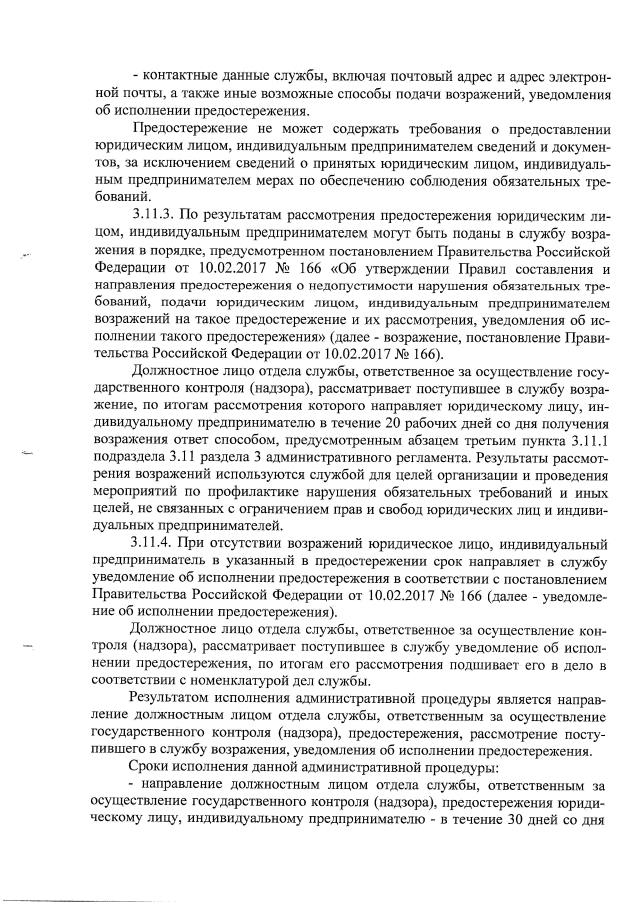 - контактные данные службы, включая почтовый адрес и адрес электронной почты, а также иные возможные способы подачи возражений, уведомления об исполнении предостережения.

Предостережение не может содержать требования о предоставлении юридическим лицом, индивидуальным предпринимателем сведений и документов, за исключением сведений о принятых юридическим лицом, индивидуальным предпринимателем мерах по обеспечению соблюдения обязательных требований.

3.11.3. По результатам рассмотрения предостережения юридическим лицом, индивидуальным предпринимателем могут быть поданы в службу возражения в порядке, предусмотренном постановлением Правительства Российской Федерации от 10.02.2017 № 166 «Об утверждении Правил составления и направления предостережения о недопустимости нарушения обязательных требований, подачи юридическим лицом, индивидуальным предпринимателем возражений на такое предостережение и их рассмотрения, уведомления об исполнении такого предостережения» (далее - возражение, постановление Правительства Российской Федерации от 10.02.2017 № 166).

Должностное лицо отдела службы, ответственное за осуществление государственного контроля (надзора), рассматривает поступившее в службу возражение, по итогам рассмотрения которого направляет юридическому лицу, индивидуальному предпринимателю в течение 20 рабочих дней со дня получения возражения ответ способом, предусмотренным абзацем третьим пункта 3.11.1 подраздела 3.11 раздела 3 административного регламента. Результаты рассмотрения возражений используются службой для целей организации и проведения мероприятий по профилактике нарушения обязательных требований и иных целей, не связанных с ограничением прав и свобод юридических лиц и индивидуальных предпринимателей.

3.11.4. При отсутствии возражений юридическое лицо, индивидуальный предприниматель в указанный в предостережении срок направляет в службу уведомление об исполнении предостережения в соответствии с постановлением Правительства Российской Федерации от 10.02.2017 № 166 (далее - уведомление об исполнении предостережения).

Должностное лицо отдела службы, ответственное за осуществление контроля (надзора), рассматривает поступившее в службу уведомление об исполнении предостережения, по итогам его рассмотрения подшивает его в дело в соответствии с номенклатурой дел службы.

Результатом исполнения административной процедуры является направление должностным лицом отдела службы, ответственным за осуществление государственного контроля (надзора), предостережения, рассмотрение поступившего в службу возражения, уведомления об исполнении предостережения.

Сроки исполнения данной административной процедуры:

- направление должностным лицом отдела службы, ответственным за осуществление государственного контроля (надзора), предостережения юридическому лицу, индивидуальному предпринимателю - в течение 30 дней со дня